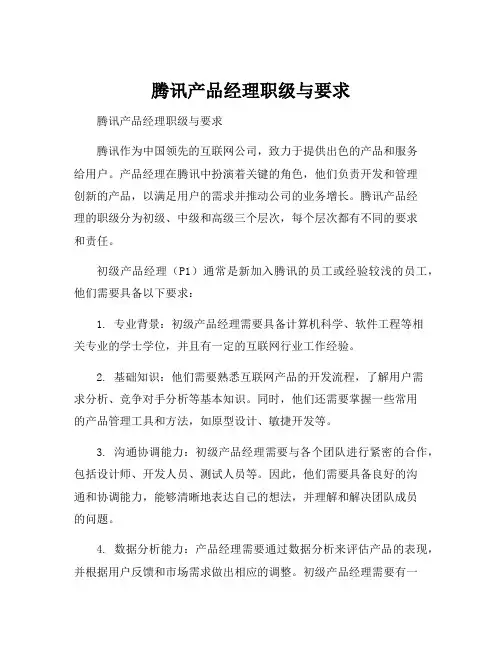 腾讯产品经理职级与要求

腾讯产品经理职级与要求

腾讯作为中国领先的互联网公司，致力于提供出色的产品和服务给用户。产品经理在腾讯中扮演着关键的角色，他们负责开发和管理创新的产品，以满足用户的需求并推动公司的业务增长。腾讯产品经理的职级分为初级、中级和高级三个层次，每个层次都有不同的要求和责任。

初级产品经理（P1）通常是新加入腾讯的员工或经验较浅的员工，他们需要具备以下要求：

1. 专业背景：初级产品经理需要具备计算机科学、软件工程等相关专业的学士学位，并且有一定的互联网行业工作经验。

2. 基础知识：他们需要熟悉互联网产品的开发流程，了解用户需求分析、竞争对手分析等基本知识。同时，他们还需要掌握一些常用的产品管理工具和方法，如原型设计、敏捷开发等。

3. 沟通协调能力：初级产品经理需要与各个团队进行紧密的合作，包括设计师、开发人员、测试人员等。因此，他们需要具备良好的沟通和协调能力，能够清晰地表达自己的想法，并理解和解决团队成员的问题。

4. 数据分析能力：产品经理需要通过数据分析来评估产品的表现，并根据用户反馈和市场需求做出相应的调整。初级产品经理需要有一